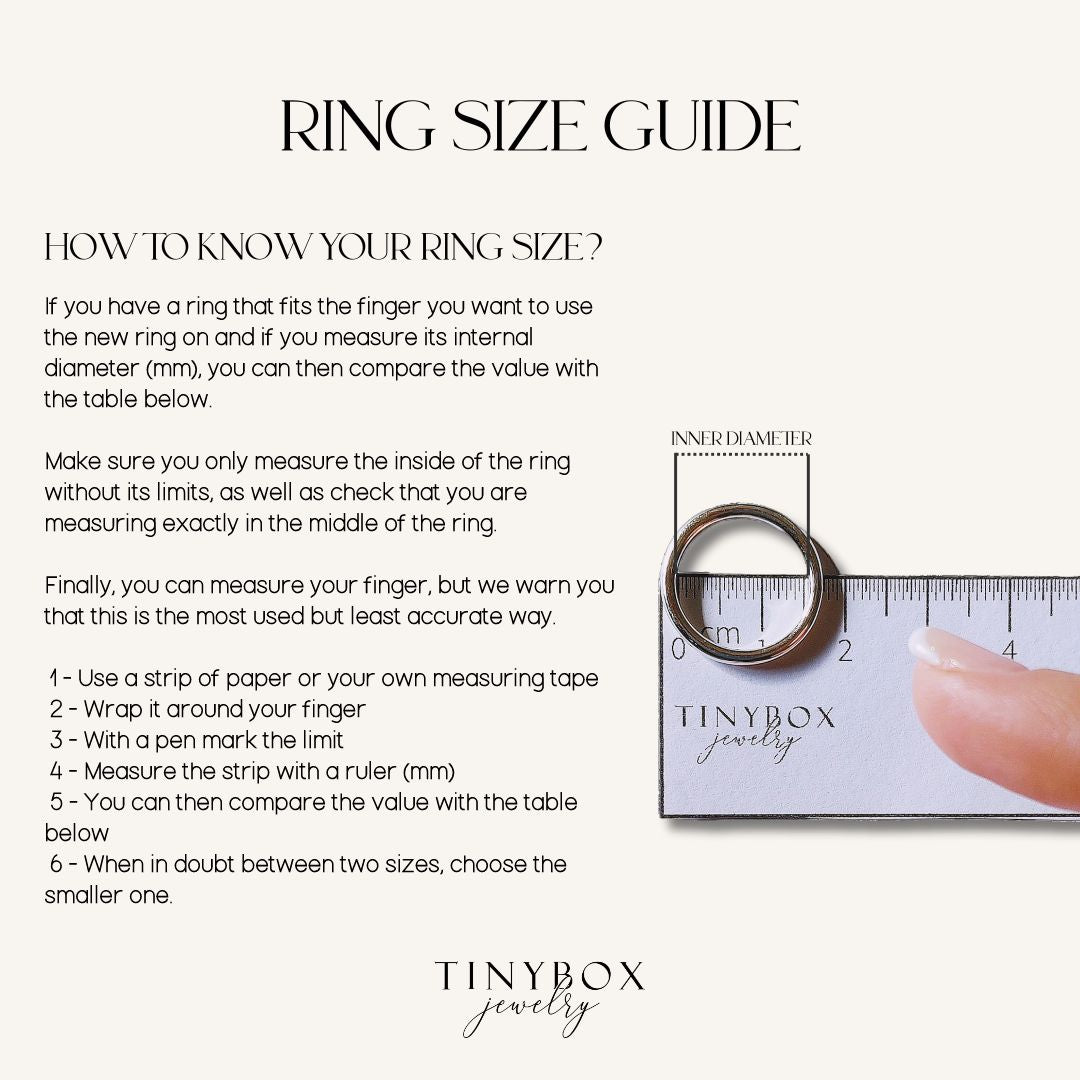 RING SIZE GUIDE

HOW TO KNOW YOUR RING SIZE?

If you have a ring that fits the finger you want to use the new ring on and if you measure its internal diameter (mm), you can then compare the value with the table below.

Make sure you only measure the inside of the ring without its limits, as well as check that you are measuring exactly in the middle of the ring.

Finally, you can measure your finger, but we warn you that this is the most used but least accurate way.

1 - Use a strip of paper or your own measuring tape
2 - Wrap it around your finger
3 - With a pen mark the limit
4 - Measure the strip with a ruler (mm)
5 - You can then compare the value with the table below
6 - When in doubt between two sizes, choose the smaller one.

INNER DIAMETER

0 cm 1 2 4

TINYBOX
jewelry

TINYBOX
jewelry